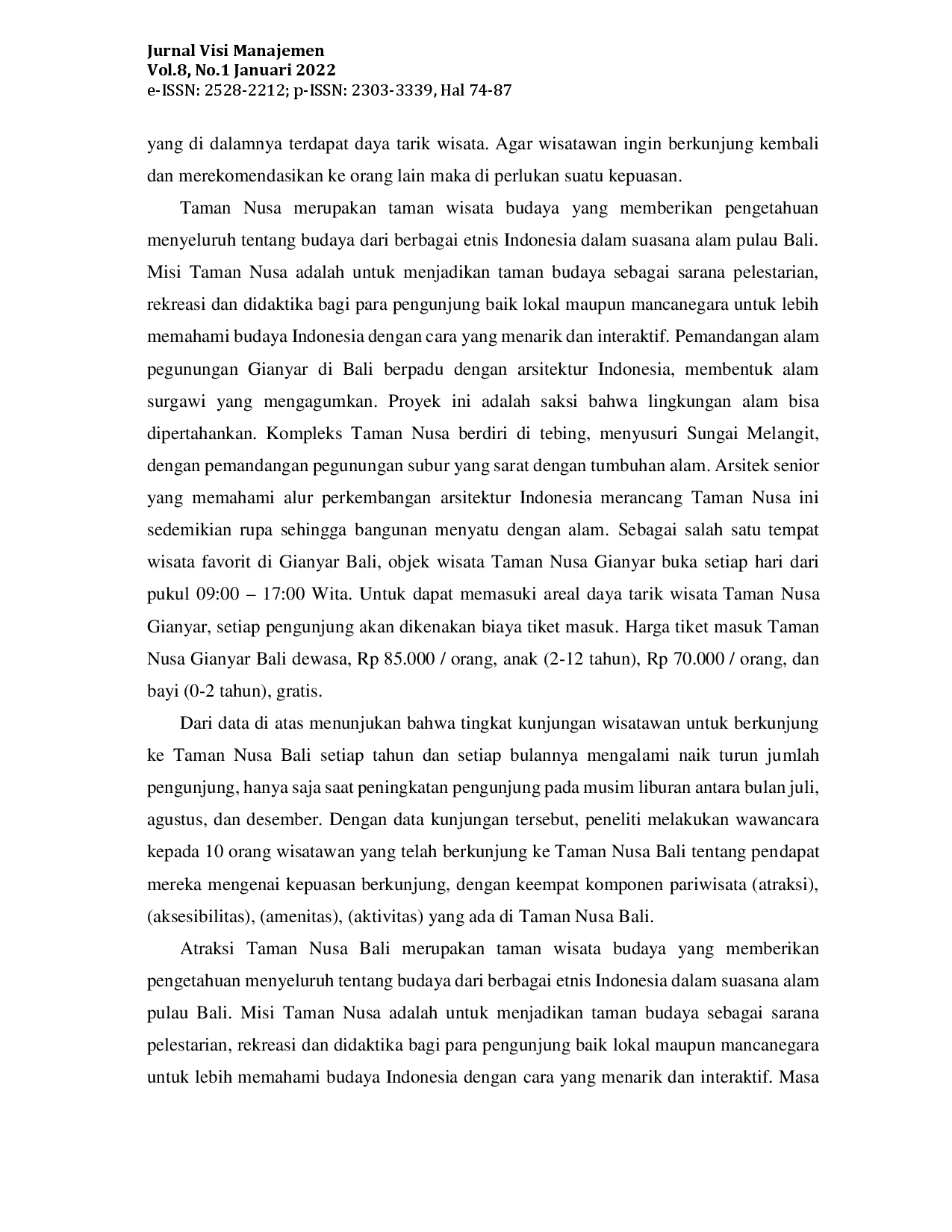 Jurnal Visi Manajemen
Vol.8, No.1 Januari 2022
e-ISSN: 2528-2212; p-ISSN: 2303-3339, Hal 74-87

yang di dalamnya terdapat daya tarik wisata. Agar wisatawan ingin berkunjung kembali dan merekomendasikan ke orang lain maka di perlukan suatu kepuasan.

Taman Nusa merupakan taman wisata budaya yang memberikan pengetahuan menyeluruh tentang budaya dari berbagai etnis Indonesia dalam suasana alam pulau Bali. Misi Taman Nusa adalah untuk menjadikan taman budaya sebagai sarana pelestarian, rekreasi dan didaktika bagi para pengunjung baik lokal maupun mancanegara untuk lebih memahami budaya Indonesia dengan cara yang menarik dan interaktif. Pemandangan alam pegunungan Gianyar di Bali berpadu dengan arsitektur Indonesia, membentuk alam surgawi yang mengagumkan. Proyek ini adalah saksi bahwa lingkungan alam bisa dipertahankan. Kompleks Taman Nusa berdiri di tebing, menyusuri Sungai Melangit, dengan pemandangan pegunungan subur yang sarat dengan tumbuhan alam. Arsitek senior yang memahami alur perkembangan arsitektur Indonesia merancang Taman Nusa ini sedemikian rupa sehingga bangunan menyatu dengan alam. Sebagai salah satu tempat wisata favorit di Gianyar Bali, objek wisata Taman Nusa Gianyar buka setiap hari dari pukul 09:00 – 17:00 Wita. Untuk dapat memasuki areal daya tarik wisata Taman Nusa Gianyar, setiap pengunjung akan dikenakan biaya tiket masuk. Harga tiket masuk Taman Nusa Gianyar Bali dewasa, Rp 85.000 / orang, anak (2-12 tahun), Rp 70.000 / orang, dan bayi (0-2 tahun), gratis.

Dari data di atas menunjukan bahwa tingkat kunjungan wisatawan untuk berkunjung ke Taman Nusa Bali setiap tahun dan setiap bulannya mengalami naik turun jumlah pengunjung, hanya saja saat peningkatan pengunjung pada musim liburan antara bulan juli, agustus, dan desember. Dengan data kunjungan tersebut, peneliti melakukan wawancara kepada 10 orang wisatawan yang telah berkunjung ke Taman Nusa Bali tentang pendapat mereka mengenai kepuasan berkunjung, dengan keempat komponen pariwisata (atraksi), (aksesibilitas), (amenitas), (aktivitas) yang ada di Taman Nusa Bali.

Atraksi Taman Nusa Bali merupakan taman wisata budaya yang memberikan pengetahuan menyeluruh tentang budaya dari berbagai etnis Indonesia dalam suasana alam pulau Bali. Misi Taman Nusa adalah untuk menjadikan taman budaya sebagai sarana pelestarian, rekreasi dan didaktika bagi para pengunjung baik lokal maupun mancanegara untuk lebih memahami budaya Indonesia dengan cara yang menarik dan interaktif. Masa